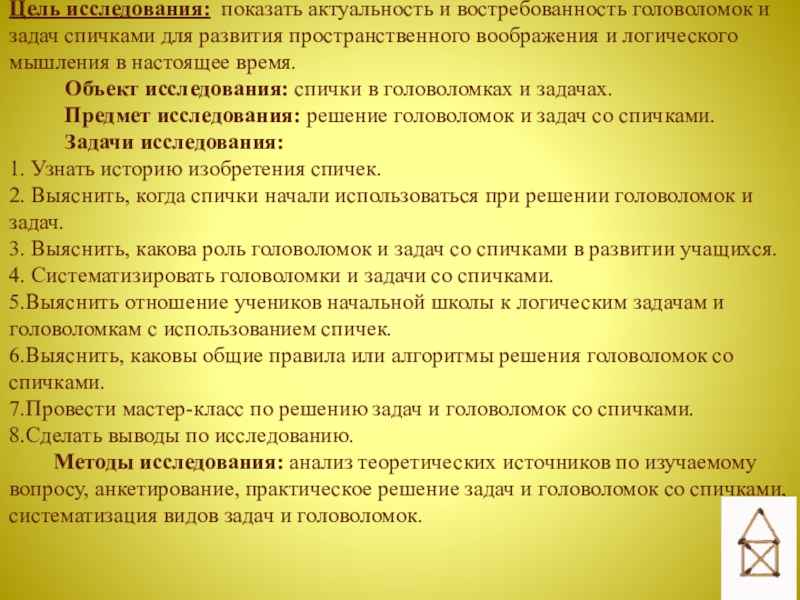 Цель исследования: показать актуальность и востребованность головоломок и задач спичками для развития пространственного воображения и логического мышления в настоящее время.

Объект исследования: спички в головоломках и задачах.

Предмет исследования: решение головоломок и задач со спичками.

Задачи исследования:

1. Узнать историю изобретения спичек.
2. Выяснить, когда спички начали использоваться при решении головоломок и задач.
3. Выяснить, какова роль головоломок и задач со спичками в развитии учащихся.
4. Систематизировать головоломки и задачи со спичками.
5.Выяснить отношение учеников начальной школы к логическим задачам и головоломкам с использованием спичек.
6.Выяснить, каковы общие правила или алгоритмы решения головоломок со спичками.
7.Провести мастер-класс по решению задач и головоломок со спичками.
8.Сделать выводы по исследованию.

Методы исследования: анализ теоретических источников по изучаемому вопросу, анкетирование, практическое решение задач и головоломок со спичками, систематизация видов задач и головоломок.